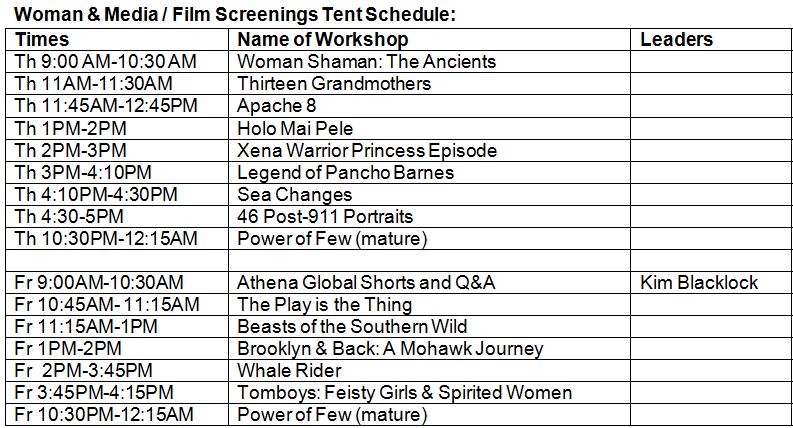 Woman & Media / Film Screenings Tent Schedule:

| Times | Name of Workshop | Leaders |
|---|---|---|
| Th 9:00 AM-10:30 AM | Woman Shaman: The Ancients | |
| Th 11AM-11:30AM | Thirteen Grandmothers | |
| Th 11:45AM-12:45PM | Apache 8 | |
| Th 1PM-2PM | Holo Mai Pele | |
| Th 2PM-3PM | Xena Warrior Princess Episode | |
| Th 3PM-4:10PM | Legend of Pancho Barnes | |
| Th 4:10PM-4:30PM | Sea Changes | |
| Th 4:30-5PM | 46 Post-911 Portraits | |
| Th 10:30PM-12:15AM | Power of Few (mature) | |
| | | |
| Fr 9:00AM-10:30AM | Athena Global Shorts and Q&A | Kim Blacklock |
| Fr 10:45AM- 11:15AM | The Play is the Thing | |
| Fr 11:15AM-1PM | Beasts of the Southern Wild | |
| Fr 1PM-2PM | Brooklyn & Back: A Mohawk Journey | |
| Fr 2PM-3:45PM | Whale Rider | |
| Fr 3:45PM-4:15PM | Tomboys: Feisty Girls & Spirited Women | |
| Fr 10:30PM-12:15AM | Power of Few (mature) | |